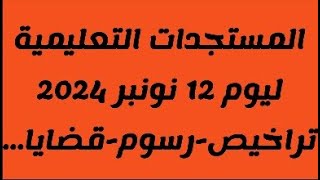 المستجدات التعليمية
ليوم 12 نونبر 2024
تراخيص-رسوم-قضايا...